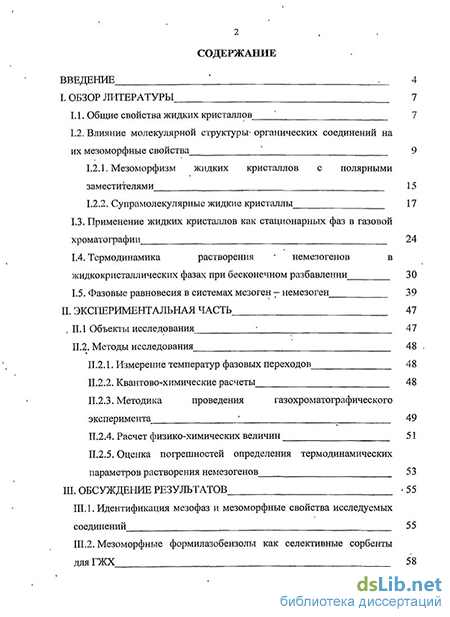 2

СОДЕРЖАНИЕ

ВВЕДЕНИЕ 4

I. ОБЗОР ЛИТЕРАТУРЫ 7

I.1. Общие свойства жидких кристаллов 7

I.2. Влияние молекулярной структуры органических соединений на их мезоморфные свойства 9

I.2.1. Мезоморфизм жидких кристаллов с полярными заместителями 15

I.2.2. Супрамолекулярные жидкие кристаллы 17

I.3. Применение жидких кристаллов как стационарных фаз в газовой хроматографии 24

I.4. Термодинамика растворения немезогенов в жидкокристаллических фазах при бесконечном разбавлении 30

I.5. Фазовые равновесия в системах мезоген – немезоген 39

II. ЭКСПЕРИМЕНТАЛЬНАЯ ЧАСТЬ 47

II.1 Объекты исследования 47

II.2. Методы исследования 48

II.2.1. Измерение температур фазовых переходов 48

II.2.2. Квантово-химические расчеты 48

II.2.3. Методика проведения газохроматографического эксперимента 49

II.2.4. Расчет физико-химических величин 51

II.2.5. Оценка погрешностей определения термодинамических параметров растворения немезогенов 53

III. ОБСУЖДЕНИЕ РЕЗУЛЬТАТОВ 55

III.1. Идентификация мезофаз и мезоморфные свойства исследуемых соединений 55

III.2. Мезоморфные формилазобензолы как селективные сорбенты для ГЖХ 58

dsLib.net
библиотека диссертаций